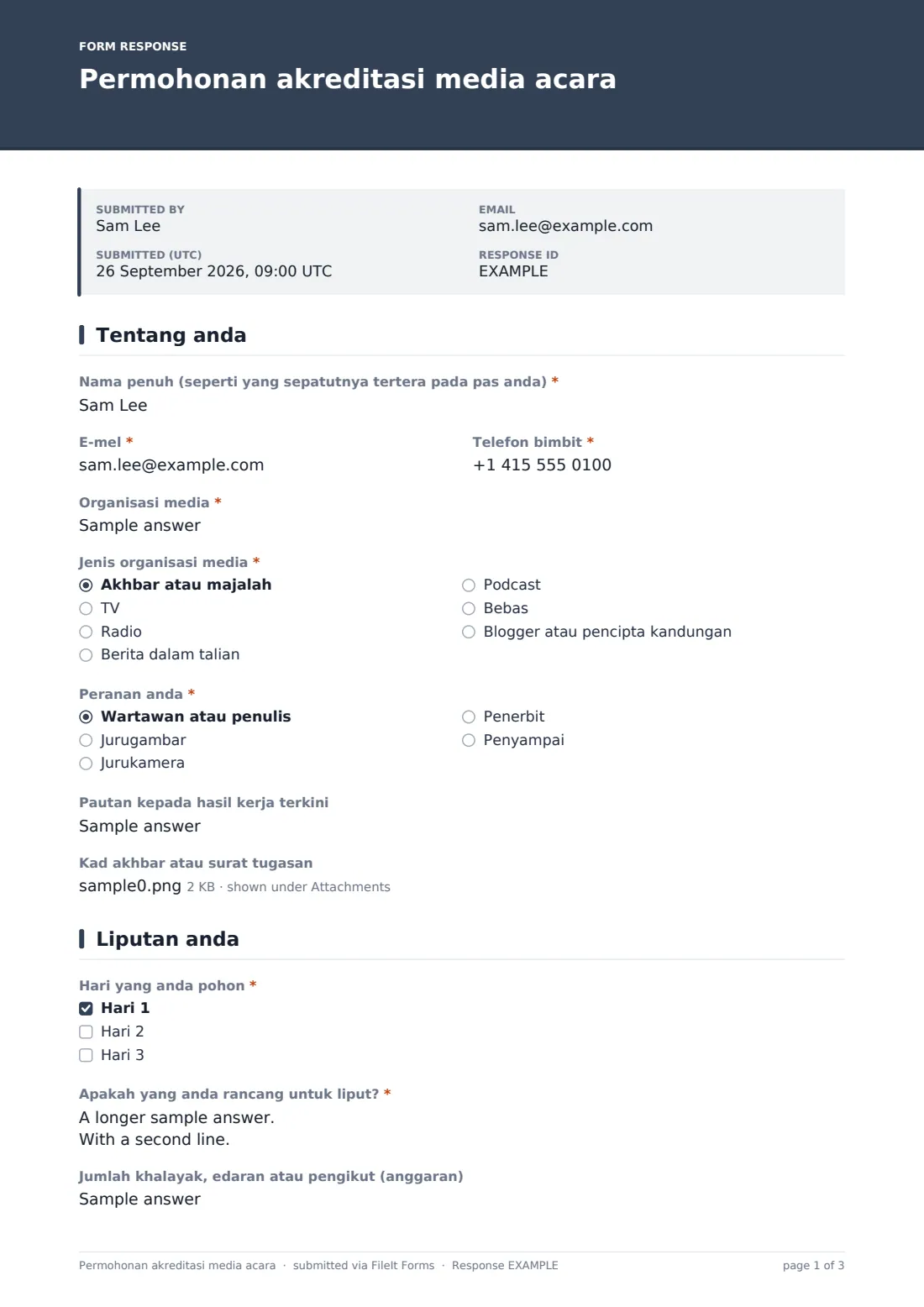 FORM RESPONSE
Permohonan akreditasi media acara

SUBMITTED BY
Sam Lee

SUBMITTED (UTC)
26 September 2026, 09:00 UTC

EMAIL
sam.lee@example.com

RESPONSE ID
EXAMPLE

Tentang anda

Nama penuh (seperti yang sepatutnya tertera pada pas anda) *
Sam Lee

E-mel *
sam.lee@example.com

Telefon bimbit *
+1 415 555 0100

Organisasi media *
Sample answer

Jenis organisasi media *
◉ Akhbar atau majalah
○ TV
○ Radio
○ Berita dalam talian
○ Podcast
○ Bebas
○ Blogger atau pencipta kandungan

Peranan anda *
◉ Wartawan atau penulis
○ Jurugambar
○ Jurukamera
○ Penerbit
○ Penyampai

Pautan kepada hasil kerja terkini
Sample answer

Kad akhbar atau surat tugasan
sample0.png 2 KB · shown under Attachments

Liputan anda

Hari yang anda pohon *
☑ Hari 1
☐ Hari 2
☐ Hari 3

Apakah yang anda rancang untuk liput? *
A longer sample answer.
With a second line.

Jumlah khalayak, edaran atau pengikut (anggaran)
Sample answer

Permohonan akreditasi media acara · submitted via FileIt Forms · Response EXAMPLE
page 1 of 3